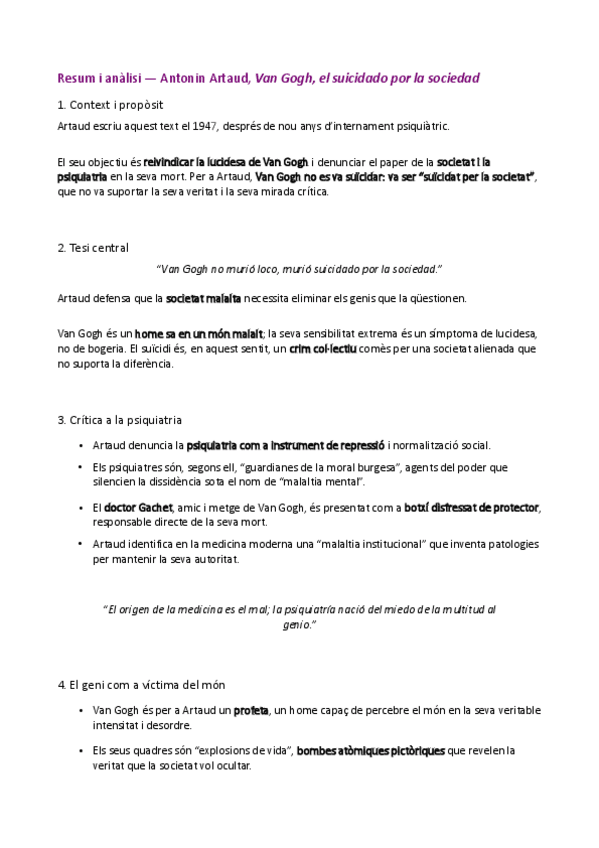 Resum i anàlisi — Antonin Artaud, Van Gogh, el suicidado por la sociedad

1. Context i propòsit

Artaud escriu aquest text el 1947, després de nou anys d'internament psiquiàtric.

El seu objectiu és reivindicar la lucidesa de Van Gogh i denunciar el paper de la societat i la psiquiatria en la seva mort. Per a Artaud, Van Gogh no es va suïcidar: va ser "suïcidat per la societat", que no va suportar la seva veritat i la seva mirada crítica.

2. Tesi central

"Van Gogh no murió loco, murió suicidado por la sociedad."

Artaud defensa que la societat malalta necessita eliminar els genis que la qüestionen.

Van Gogh és un home sa en un món malalt; la seva sensibilitat extrema és un símptoma de lucidesa, no de bogeria. El suïcidi és, en aquest sentit, un crim col·lectiu comès per una societat alienada que no suporta la diferència.

3. Crítica a la psiquiatria

• Artaud denuncia la psiquiatria com a instrument de repressió i normalització social.
• Els psiquiatres són, segons ell, "guardianes de la moral burgesa", agents del poder que silencien la dissidència sota el nom de "malaltia mental".
• El doctor Gachet, amic i metge de Van Gogh, és presentat com a botxí disfressat de protector, responsable directe de la seva mort.
• Artaud identifica en la medicina moderna una "malaltia institucional" que inventa patologies per mantenir la seva autoritat.

"El origen de la medicina es el mal; la psiquiatría nació del miedo de la multitud al genio."

4. El geni com a víctima del món

• Van Gogh és per a Artaud un profeta, un home capaç de percebre el món en la seva veritable intensitat i desordre.
• Els seus quadres són "explosions de vida", bombes atòmiques pictòriques que revelen la veritat que la societat vol ocultar.